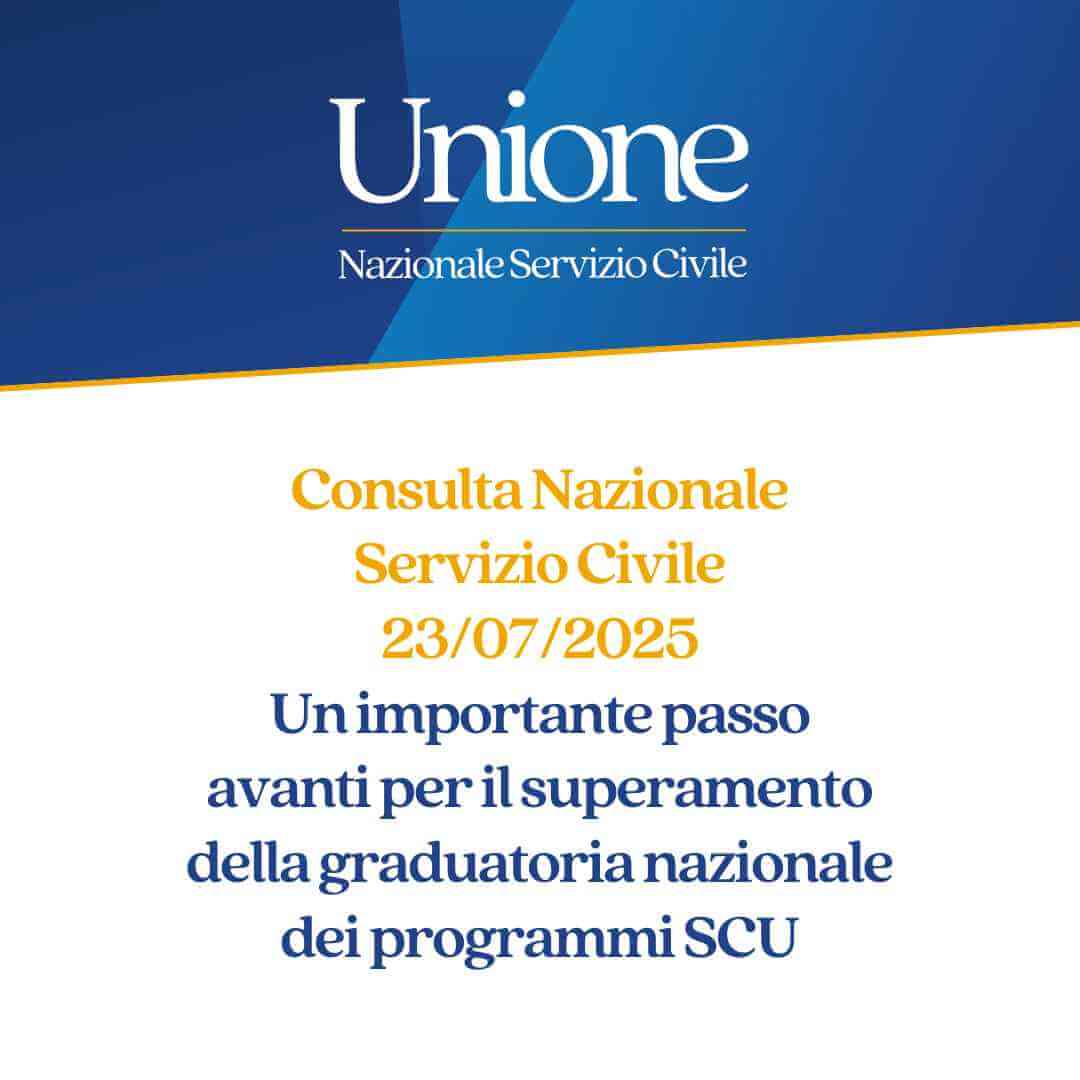 Unione
Nazionale Servizio Civile

Consulta Nazionale
Servizio Civile
23/07/2025
Un importante passo avanti per il superamento della graduatoria nazionale dei programmi SCU